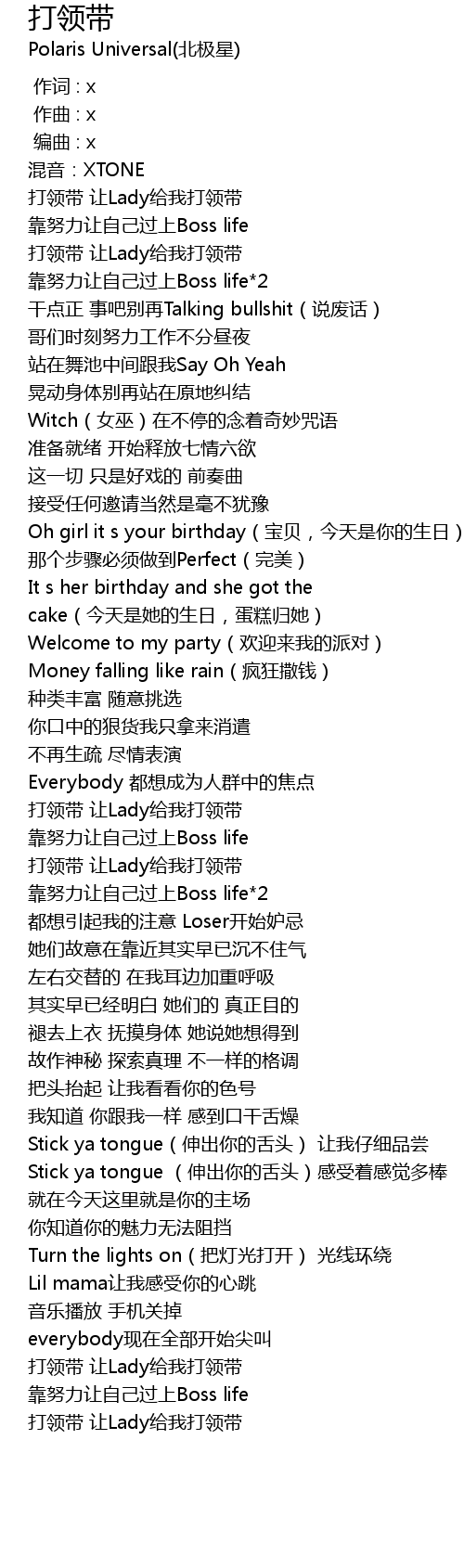 打领带
Polaris Universal(北极星)

作词 : x
作曲 : x
编曲 : x
混音：XTONE
打领带 让Lady给我打领带
靠努力让自己过上Boss life
打领带 让Lady给我打领带
靠努力让自己过上Boss life*2
干点正 事吧别再Talking bullshit（说废话）
哥们时刻努力工作不分昼夜
站在舞池中间跟我Say Oh Yeah
晃动身体别再站在原地纠结
Witch（女巫）在不停的念着奇妙咒语
准备就绪 开始释放七情六欲
这一切 只是好戏的 前奏曲
接受任何邀请当然是毫不犹豫
Oh girl it s your birthday（宝贝，今天是你的生日）
那个步骤必须做到Perfect（完美）
It s her birthday and she got the
cake（今天是她的生日，蛋糕归她）
Welcome to my party（欢迎来我的派对）
Money falling like rain（疯狂撒钱）
种类丰富 随意挑选
你口中的狠货我只拿来消遣
不再生疏 尽情表演
Everybody 都想成为人群中的焦点
打领带 让Lady给我打领带
靠努力让自己过上Boss life
打领带 让Lady给我打领带
靠努力让自己过上Boss life*2
都想引起我的注意 Loser开始妒忌
她们故意在靠近其实早已沉不住气
左右交替的 在我耳边加重呼吸
其实早已经明白 她们的 真正目的
褪去上衣 抚摸身体 她说她想得到
故作神秘 探索真理 不一样的格调
把头抬起 让我看看你的色号
我知道 你跟我一样 感到口干舌燥
Stick ya tongue（伸出你的舌头） 让我仔细品尝
Stick ya tongue （伸出你的舌头）感受着感觉多棒
就在今天这里就是你的主场
你知道你的魅力无法阻挡
Turn the lights on（把灯光打开） 光线环绕
Lil mama让我感受你的心跳
音乐播放 手机关掉
everybody现在全部开始尖叫
打领带 让Lady给我打领带
靠努力让自己过上Boss life
打领带 让Lady给我打领带